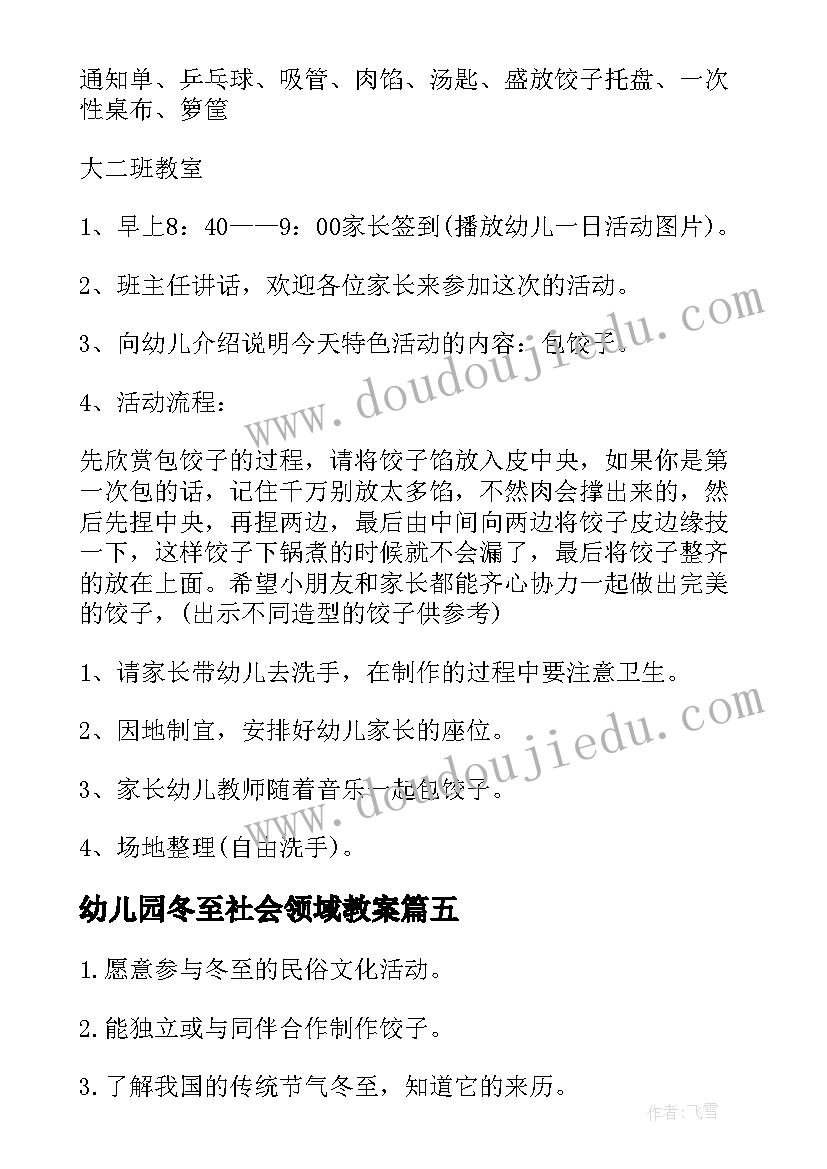 通知单、乒乓球、吸管、肉馅、汤匙、盛放饺子托盘、一次性桌布、箩筐

大二班教室

1、早上8：40——9：00家长签到(播放幼儿一日活动图片)。

2、班主任讲话，欢迎各位家长来参加这次的活动。

3、向幼儿介绍说明今天特色活动的内容：包饺子。

4、活动流程：

先欣赏包饺子的过程，请将饺子馅放入皮中央，如果你是第一次包的话，记住千万别放太多馅，不然肉会撑出来的，然后先捏中央，再捏两边，最后由中间向两边将饺子皮边缘技一下，这样饺子下锅煮的时候就不会漏了，最后将饺子整齐的放在上面。希望小朋友和家长都能齐心协力一起做出完美的饺子，(出示不同造型的饺子供参考)

1、请家长带幼儿去洗手，在制作的过程中要注意卫生。

2、因地制宜，安排好幼儿家长的座位。

3、家长幼儿教师随着音乐一起包饺子。

4、场地整理(自由洗手)。

幼儿园冬至社会领域教案篇五

1.愿意参与冬至的民俗文化活动。

2.能独立或与同伴合作制作饺子。

3.了解我国的传统节气冬至，知道它的来历。

www.doudoujiedu.com

www.doudoujiedu.com

作者：飞雪